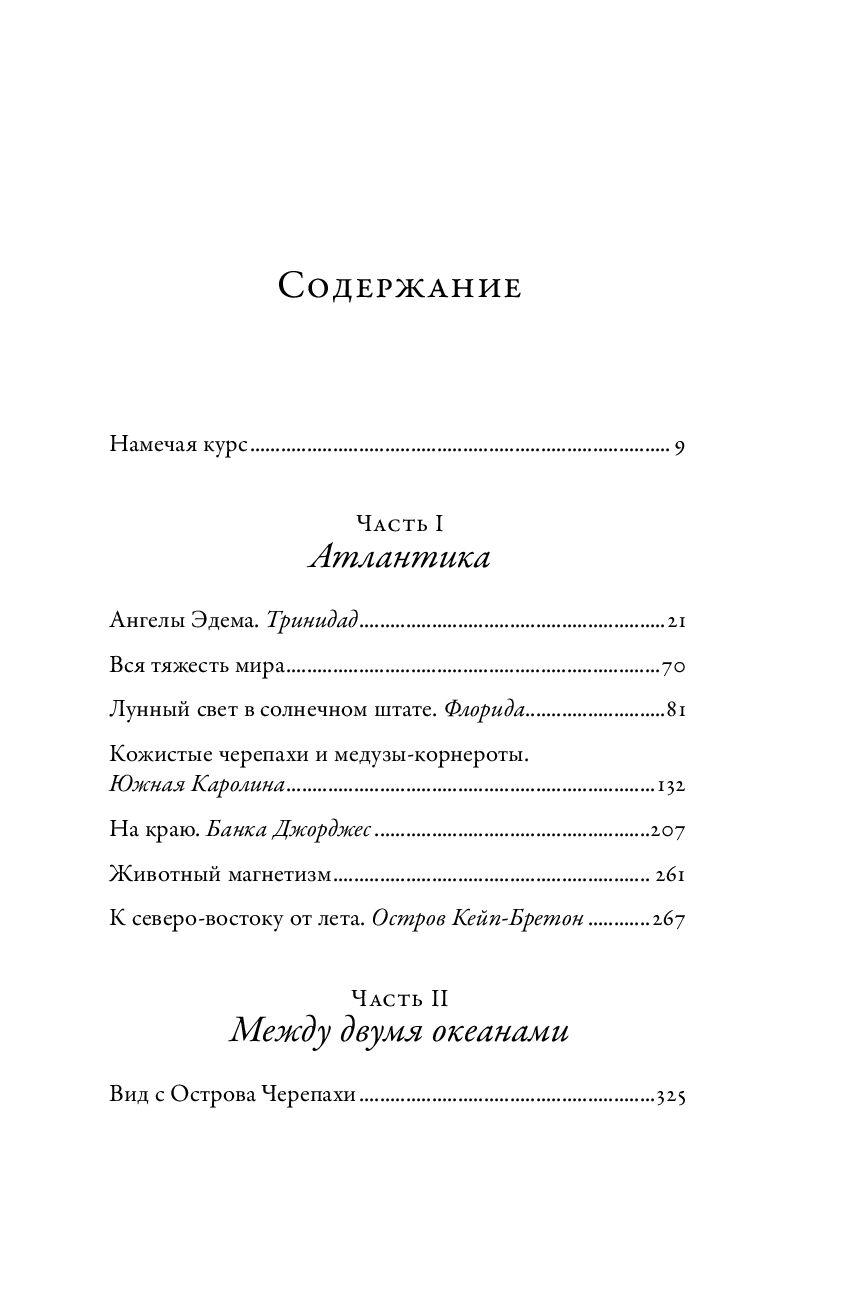 Содержание

Намечая курс 9

Часть I
Атлантика

Ангелы Эдема. Тринидад 21

Вся тяжесть мира 70

Лунный свет в солнечном штате. Флорида 81

Кожистые черепахи и медузы-корнероты. Южная Каролина 132

На краю. Банка Джорджес 207

Животный магнетизм 261

К северо-востоку от лета. Остров Кейп-Бретон 267

Часть II
Между двумя океанами

Вид с Острова Черепахи 325